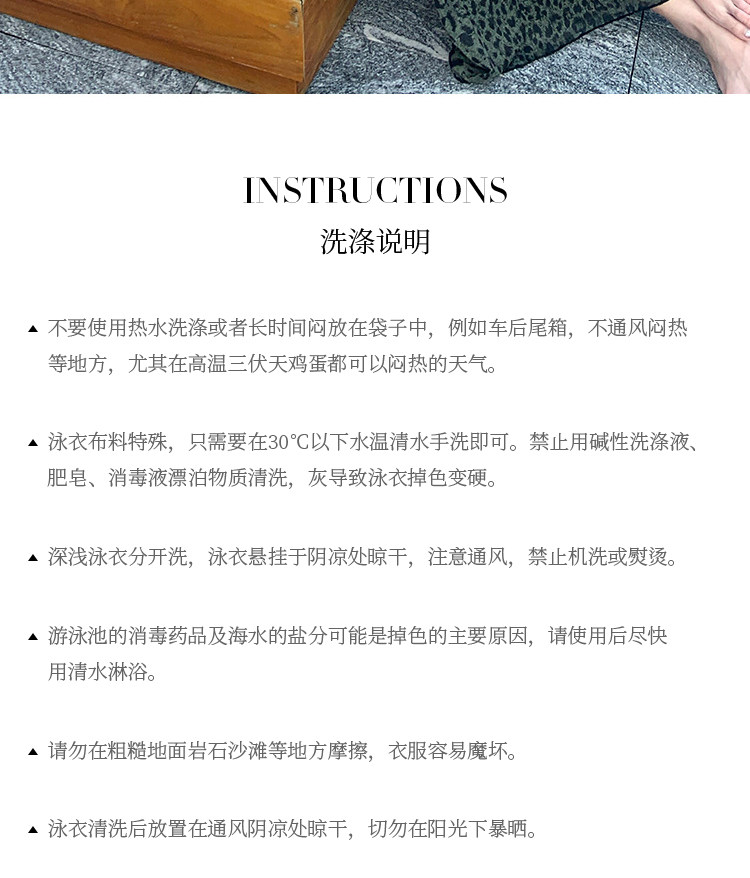 INSTRUCTIONS
洗涤说明

▲ 不要使用热水洗涤或者长时间闷放在袋子中，例如车后尾箱，不通风闷热等地方，尤其在高温三伏天鸡蛋都可以闷热的天气。

▲ 泳衣布料特殊，只需要在30°C以下水温清水手洗即可。禁止用碱性洗涤液、肥皂、消毒液漂泊物质清洗，灰导致泳衣掉色变硬。

▲ 深浅泳衣分开洗，泳衣悬挂于阴凉处晾干，注意通风，禁止机洗或熨烫。

▲ 游泳池的消毒药品及海水的盐分可能是掉色的主要原因，请使用后尽快用清水淋浴。

▲ 请勿在粗糙地面岩石沙滩等地方摩擦，衣服容易魔坏。

▲ 泳衣清洗后放置在通风阴凉处晾干，切勿在阳光下暴晒。